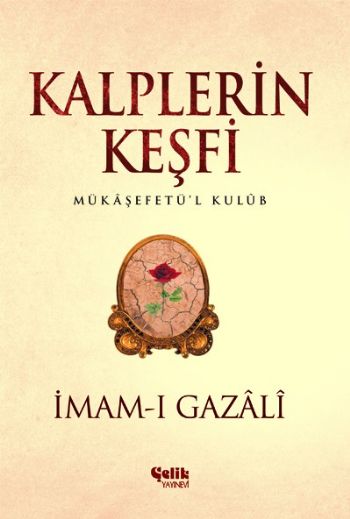 KALPLERİN KEŞFİ

MÜKÂŞEFETÜ'L KULÛB

İMAM-I GAZÂLÎ

Çelik YAYINEVİ